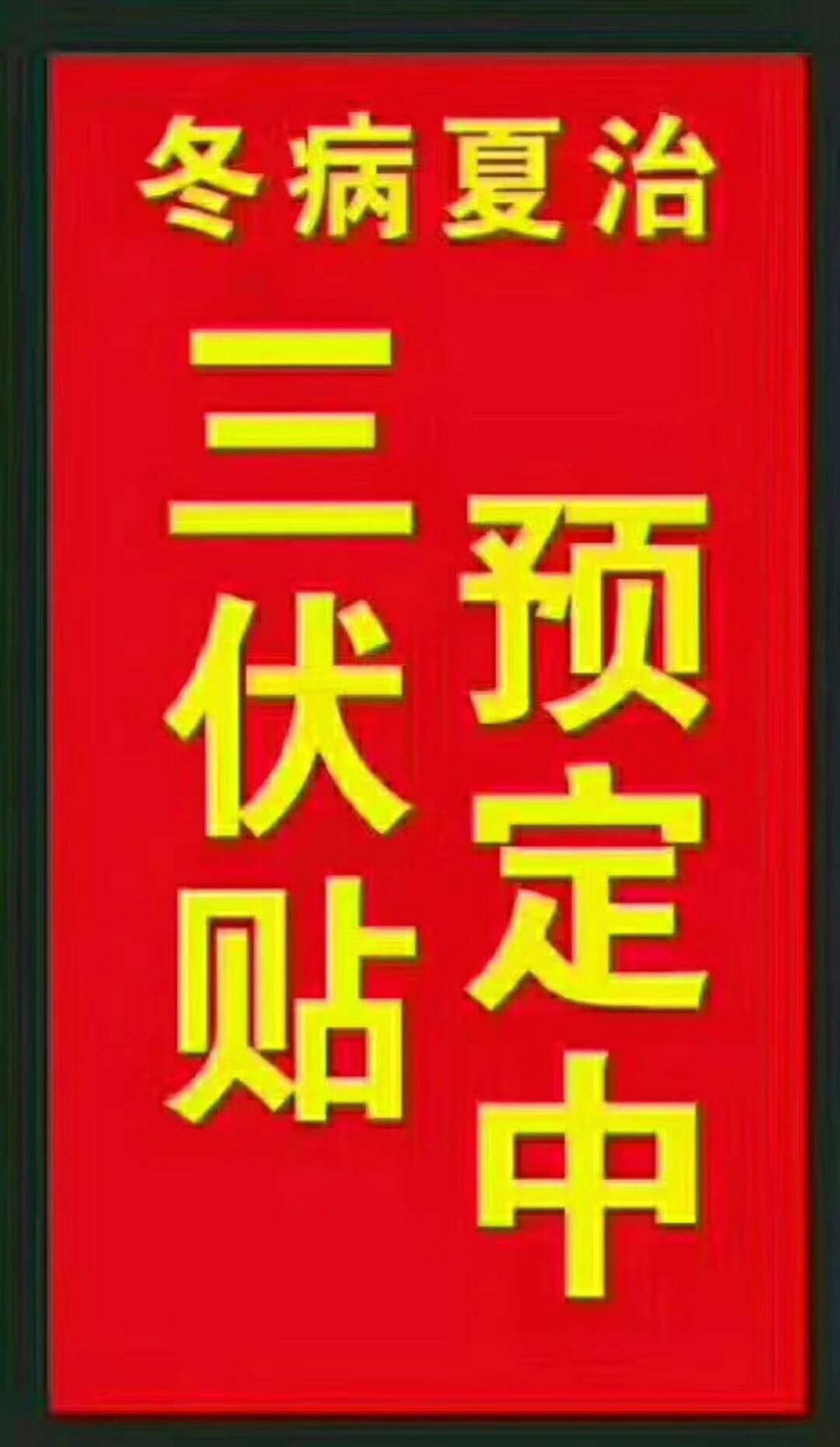 冬病夏治

三伏贴

预定中